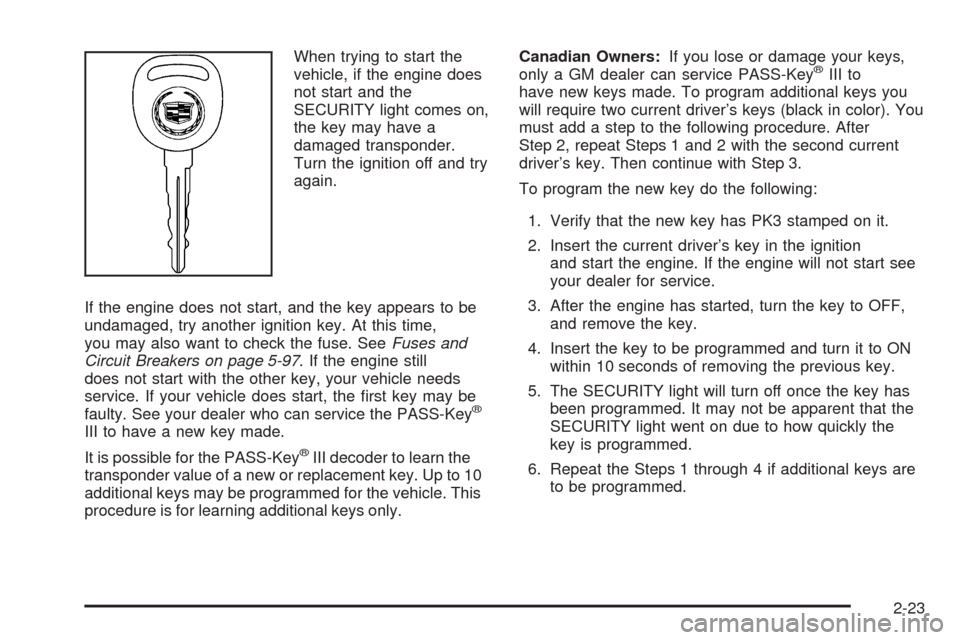 When trying to start the vehicle, if the engine does not start and the SECURITY light comes on, the key may have a damaged transponder. Turn the ignition off and try again.

If the engine does not start, and the key appears to be undamaged, try another ignition key. At this time, you may also want to check the fuse. See Fuses and Circuit Breakers on page 5-97. If the engine still does not start with the other key, your vehicle needs service. If your vehicle does start, the first key may be faulty. See your dealer who can service the PASS-Key® III to have a new key made.

It is possible for the PASS-Key® III decoder to learn the transponder value of a new or replacement key. Up to 10 additional keys may be programmed for the vehicle. This procedure is for learning additional keys only.

Canadian Owners: If you lose or damage your keys, only a GM dealer can service PASS-Key® III to have new keys made. To program additional keys you will require two current driver's keys (black in color). You must add a step to the following procedure. After Step 2, repeat Steps 1 and 2 with the second current driver's key. Then continue with Step 3.

To program the new key do the following:

1. Verify that the new key has PK3 stamped on it.

2. Insert the current driver's key in the ignition and start the engine. If the engine will not start see your dealer for service.

3. After the engine has started, turn the key to OFF, and remove the key.

4. Insert the key to be programmed and turn it to ON within 10 seconds of removing the previous key.

5. The SECURITY light will turn off once the key has been programmed. It may not be apparent that the SECURITY light went on due to how quickly the key is programmed.

6. Repeat the Steps 1 through 4 if additional keys are to be programmed.

2-23

carmanualsonline.info